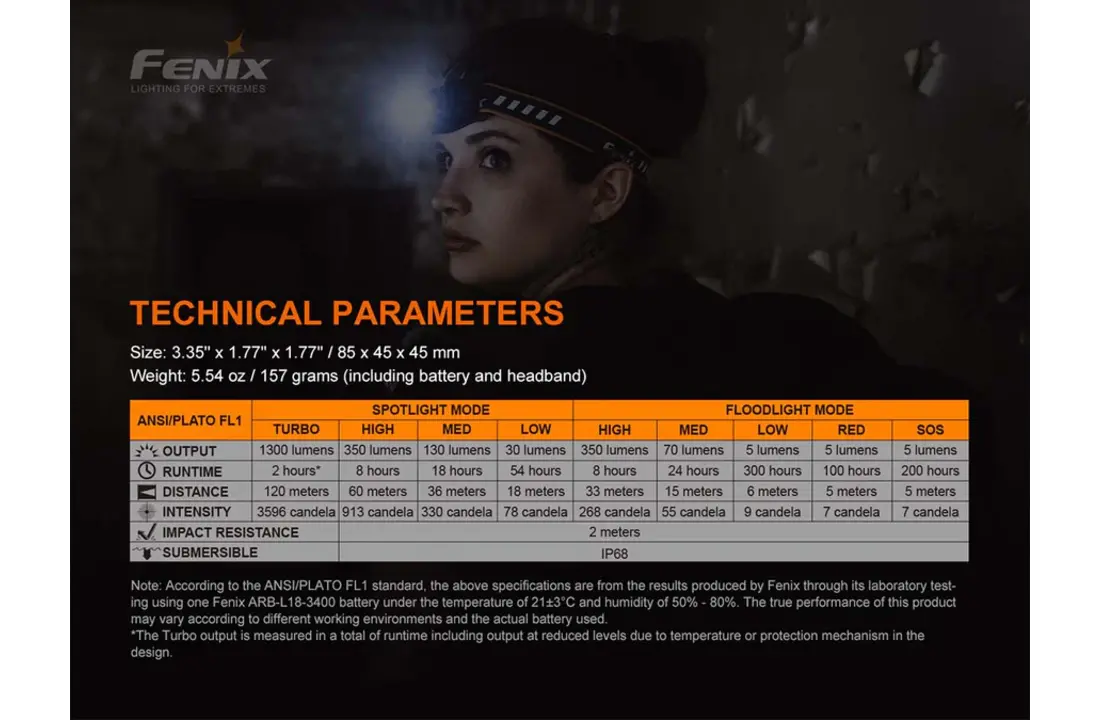 FENIX
LIGHTING FOR EXTREMES

TECHNICAL PARAMETERS

Size: 3.35" x 1.77" x 1.77" / 85 x 45 x 45 mm
Weight: 5.54 oz / 157 grams (including battery and headband)

| ANSI/PLATO FL1 | SPOTLIGHT MODE | | | | FLOODLIGHT MODE | | | | |
|---|---|---|---|---|---|---|---|---|---|
| | TURBO | HIGH | MED | LOW | HIGH | MED | LOW | RED | SOS |
| OUTPUT | 1300 lumens | 350 lumens | 130 lumens | 30 lumens | 350 lumens | 70 lumens | 5 lumens | 5 lumens | 5 lumens |
| RUNTIME | 2 hours* | 8 hours | 18 hours | 54 hours | 8 hours | 24 hours | 300 hours | 100 hours | 200 hours |
| DISTANCE | 120 meters | 60 meters | 36 meters | 18 meters | 33 meters | 15 meters | 6 meters | 5 meters | 5 meters |
| INTENSITY | 3596 candela | 913 candela | 330 candela | 78 candela | 268 candela | 55 candela | 9 candela | 7 candela | 7 candela |
| IMPACT RESISTANCE | 2 meters | | | | | | | | |
| SUBMERSIBLE | IP68 | | | | | | | | |

Note: According to the ANSI/PLATO FL1 standard, the above specifications are from the results produced by Fenix through its laboratory testing using one Fenix ARB-L18-3400 battery under the temperature of 21±3°C and humidity of 50% - 80%. The true performance of this product may vary according to different working environments and the actual battery used.
*The Turbo output is measured in a total of runtime including output at reduced levels due to temperature or protection mechanism in the design.